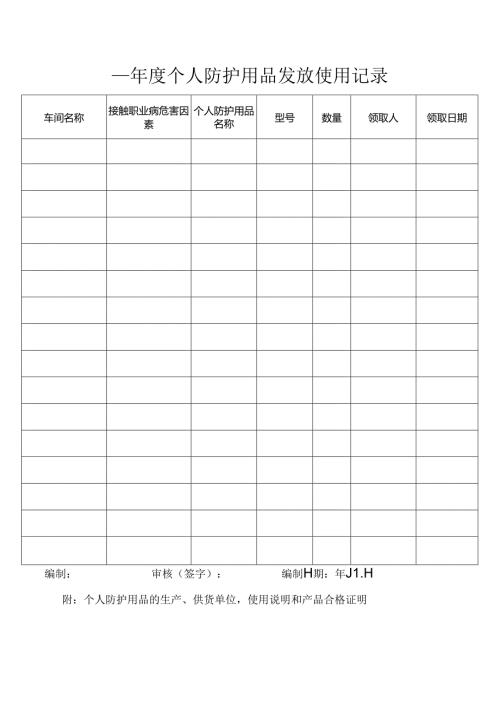 —年度个人防护用品发放使用记录

| 车间名称 | 接触职业病危害因素 | 个人防护用品名称 | 型号 | 数量 | 领取人 | 领取日期 |
|---|---|---|---|---|---|---|
| | | | | | | |
| | | | | | | |
| | | | | | | |
| | | | | | | |
| | | | | | | |
| | | | | | | |
| | | | | | | |
| | | | | | | |
| | | | | | | |
| | | | | | | |
| | | | | | | |
| | | | | | | |
| | | | | | | |
| | | | | | | |
| | | | | | | |
| | | | | | | |

编制： 审核（签字）： 编制H期：年J1.H

附：个人防护用品的生产、供货单位，使用说明和产品合格证明